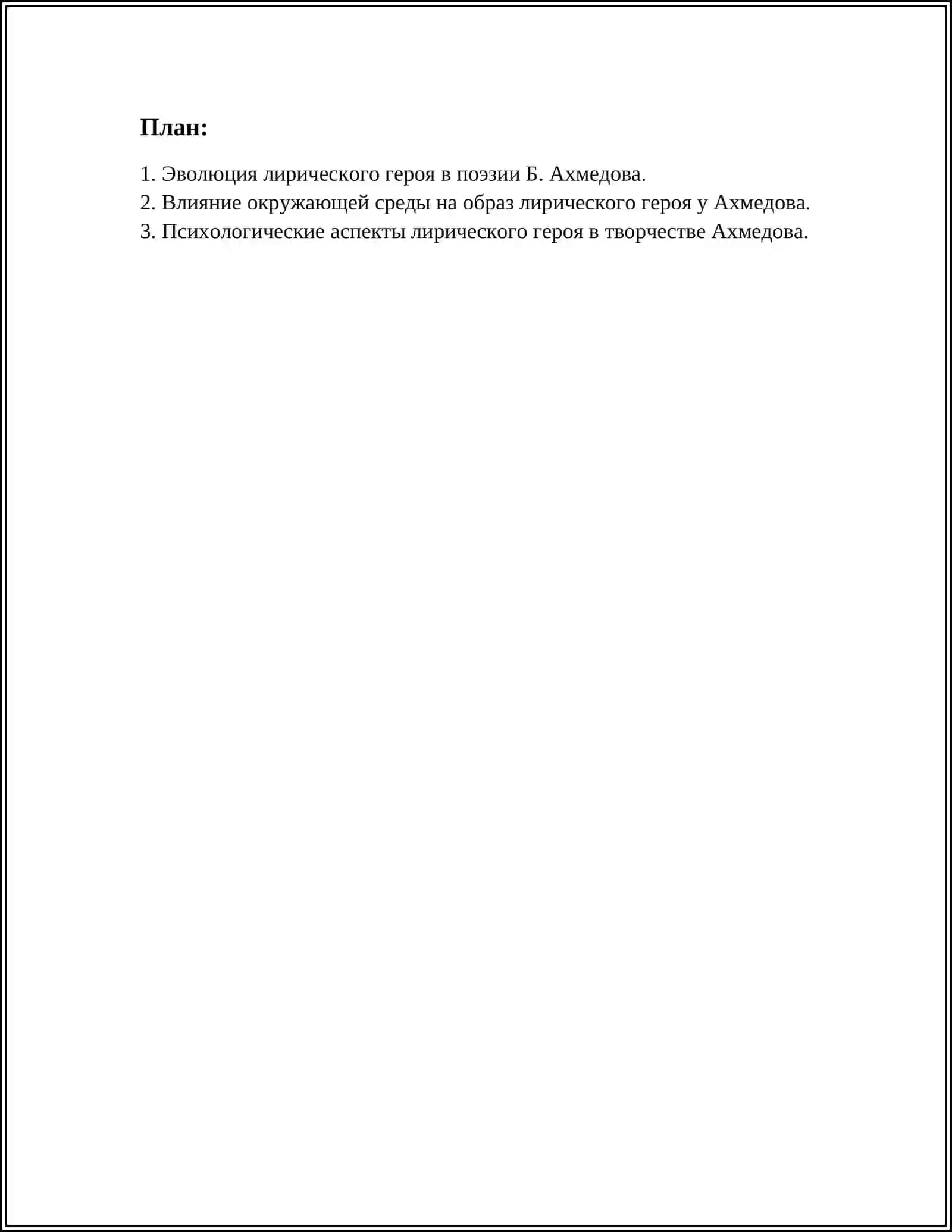 План:

1. Эволюция лирического героя в поэзии Б. Ахмедова.
2. Влияние окружающей среды на образ лирического героя у Ахмедова.
3. Психологические аспекты лирического героя в творчестве Ахмедова.